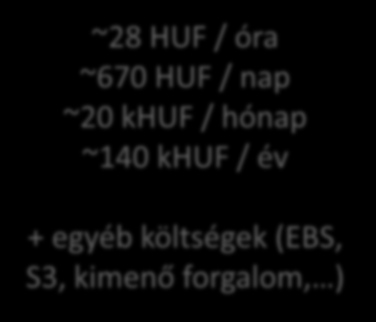 ~28 HUF / óra
~670 HUF / nap
~20 kHUF / hónap
~140 kHUF / év

+ egyéb költségek (EBS, S3, kimenő forgalom,…)